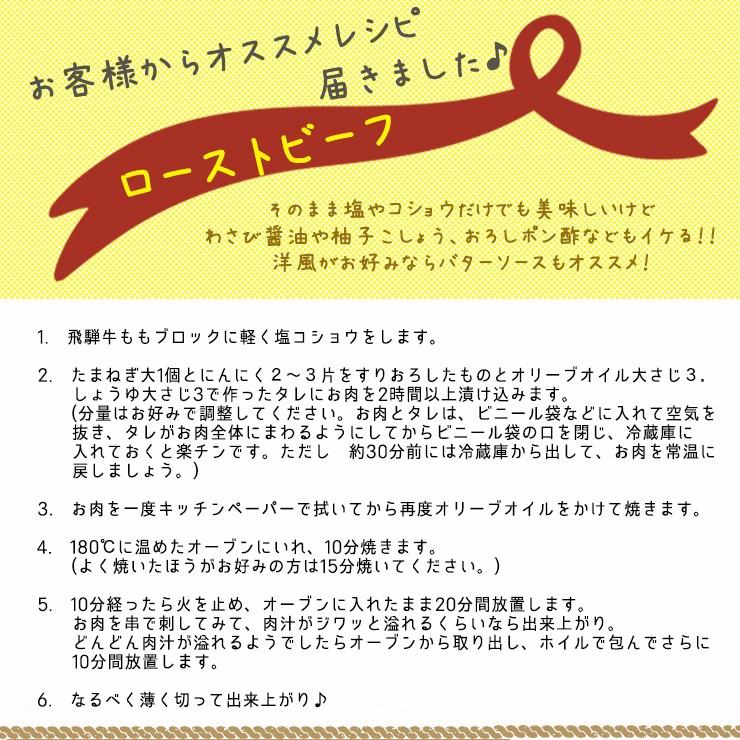 お客様からオススメレシピ
届きました♪

ローストビーフ

そのまま塩やコショウだけでも美味しいけど
わさび醤油や柚子こしょう、おろしポン酢などもイケる!!
洋風がお好みならバターソースもオススメ!

1. 飛騨牛ももブロックに軽く塩コショウをします。

2. たまねぎ大1個とにんにく２～３片をすりおろしたものとオリーブオイル大さじ３．しょうゆ大さじ3で作ったタレにお肉を2時間以上漬け込みます。
(分量はお好みで調整してください。お肉とタレは、ビニール袋などに入れて空気を抜き、タレがお肉全体にまわるようにしてからビニール袋の口を閉じ、冷蔵庫に入れておくと楽チンです。ただし　約30分前には冷蔵庫から出して、お肉を常温に戻しましょう。)

3. お肉を一度キッチンペーパーで拭いてから再度オリーブオイルをかけて焼きます。

4. 180℃に温めたオーブンにいれ、10分焼きます。
(よく焼いたほうがお好みの方は15分焼いてください。)

5. 10分経ったら火を止め、オーブンに入れたまま20分間放置します。
お肉を串で刺してみて、肉汁がジワッと溢れるくらいなら出来上がり。
どんどん肉汁が溢れるようでしたらオーブンから取り出し、ホイルで包んでさらに10分間放置します。

6. なるべく薄く切って出来上がり♪